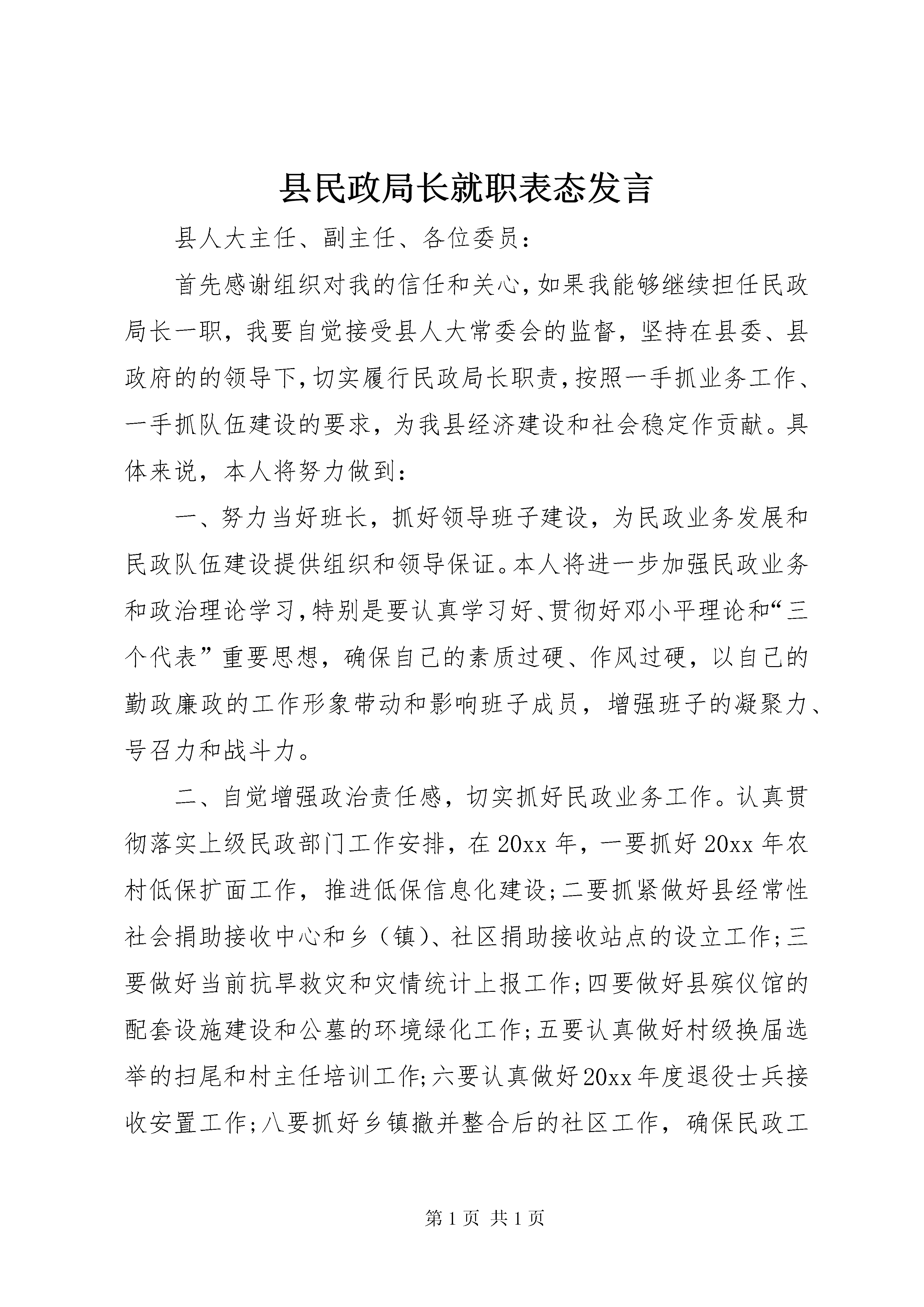 县民政局长就职表态发言

县人大主任、副主任、各位委员：

首先感谢组织对我的信任和关心，如果我能够继续担任民政局长一职，我要自觉接受县人大常委会的监督，坚持在县委、县政府的的领导下，切实履行民政局长职责，按照一手抓业务工作、一手抓队伍建设的要求，为我县经济建设和社会稳定作贡献。具体来说，本人将努力做到：

一、努力当好班长，抓好领导班子建设，为民政业务发展和民政队伍建设提供组织和领导保证。本人将进一步加强民政业务和政治理论学习，特别是要认真学习好、贯彻好邓小平理论和“三个代表”重要思想，确保自己的素质过硬、作风过硬，以自己的勤政廉政的工作形象带动和影响班子成员，增强班子的凝聚力、号召力和战斗力。

二、自觉增强政治责任感，切实抓好民政业务工作。认真贯彻落实上级民政部门工作安排，在20xx年，一要抓好20xx年农村低保扩面工作，推进低保信息化建设；二要抓紧做好县经常性社会捐助接收中心和乡（镇）、社区捐助接收站点的设立工作；三要做好当前抗旱救灾和灾情统计上报工作；四要做好县殡仪馆的配套设施建设和公墓的环境绿化工作；五要认真做好村级换届选举的扫尾和村主任培训工作；六要认真做好20xx年度退役士兵接收安置工作；八要抓好乡镇撤并整合后的社区工作，确保民政工

第1页 共1页